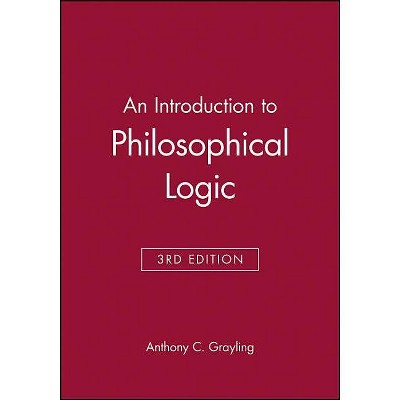 An Introduction to
Philosophical
Logic

3RD EDITION

Anthony C. Grayling